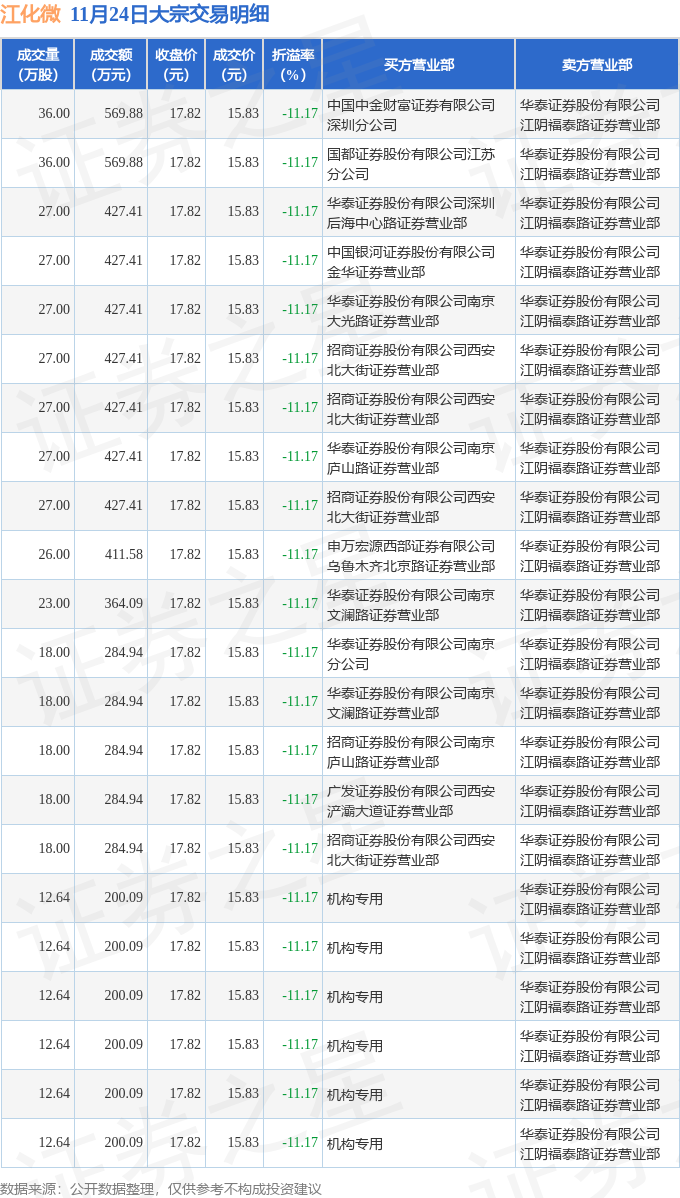 江化微 11月24日大宗交易明细

| 成交量(万股) | 成交额(万元) | 收盘价(元) | 成交价(元) | 折溢率(%) | 买方营业部 | 卖方营业部 |
|---|---|---|---|---|---|---|
| 36.00 | 569.88 | 17.82 | 15.83 | -11.17 | 中国中金财富证券有限公司深圳分公司 | 华泰证券股份有限公司江阴福泰路证券营业部 |
| 36.00 | 569.88 | 17.82 | 15.83 | -11.17 | 国都证券股份有限公司江苏分公司 | 华泰证券股份有限公司江阴福泰路证券营业部 |
| 27.00 | 427.41 | 17.82 | 15.83 | -11.17 | 华泰证券股份有限公司深圳后海中心路证券营业部 | 华泰证券股份有限公司江阴福泰路证券营业部 |
| 27.00 | 427.41 | 17.82 | 15.83 | -11.17 | 中国银河证券股份有限公司金华证券营业部 | 华泰证券股份有限公司江阴福泰路证券营业部 |
| 27.00 | 427.41 | 17.82 | 15.83 | -11.17 | 华泰证券股份有限公司南京大光路证券营业部 | 华泰证券股份有限公司江阴福泰路证券营业部 |
| 27.00 | 427.41 | 17.82 | 15.83 | -11.17 | 招商证券股份有限公司西安北大街证券营业部 | 华泰证券股份有限公司江阴福泰路证券营业部 |
| 27.00 | 427.41 | 17.82 | 15.83 | -11.17 | 招商证券股份有限公司西安北大街证券营业部 | 华泰证券股份有限公司江阴福泰路证券营业部 |
| 27.00 | 427.41 | 17.82 | 15.83 | -11.17 | 华泰证券股份有限公司南京庐山路证券营业部 | 华泰证券股份有限公司江阴福泰路证券营业部 |
| 27.00 | 427.41 | 17.82 | 15.83 | -11.17 | 招商证券股份有限公司西安北大街证券营业部 | 华泰证券股份有限公司江阴福泰路证券营业部 |
| 26.00 | 411.58 | 17.82 | 15.83 | -11.17 | 申万宏源西部证券有限公司乌鲁木齐北京路证券营业部 | 华泰证券股份有限公司江阴福泰路证券营业部 |
| 23.00 | 364.09 | 17.82 | 15.83 | -11.17 | 华泰证券股份有限公司南京文澜路证券营业部 | 华泰证券股份有限公司江阴福泰路证券营业部 |
| 18.00 | 284.94 | 17.82 | 15.83 | -11.17 | 华泰证券股份有限公司南京分公司 | 华泰证券股份有限公司江阴福泰路证券营业部 |
| 18.00 | 284.94 | 17.82 | 15.83 | -11.17 | 华泰证券股份有限公司南京文澜路证券营业部 | 华泰证券股份有限公司江阴福泰路证券营业部 |
| 18.00 | 284.94 | 17.82 | 15.83 | -11.17 | 招商证券股份有限公司南京庐山路证券营业部 | 华泰证券股份有限公司江阴福泰路证券营业部 |
| 18.00 | 284.94 | 17.82 | 15.83 | -11.17 | 广发证券股份有限公司西安浐灞大道证券营业部 | 华泰证券股份有限公司江阴福泰路证券营业部 |
| 18.00 | 284.94 | 17.82 | 15.83 | -11.17 | 招商证券股份有限公司西安北大街证券营业部 | 华泰证券股份有限公司江阴福泰路证券营业部 |
| 12.64 | 200.09 | 17.82 | 15.83 | -11.17 | 机构专用 | 华泰证券股份有限公司江阴福泰路证券营业部 |
| 12.64 | 200.09 | 17.82 | 15.83 | -11.17 | 机构专用 | 华泰证券股份有限公司江阴福泰路证券营业部 |
| 12.64 | 200.09 | 17.82 | 15.83 | -11.17 | 机构专用 | 华泰证券股份有限公司江阴福泰路证券营业部 |
| 12.64 | 200.09 | 17.82 | 15.83 | -11.17 | 机构专用 | 华泰证券股份有限公司江阴福泰路证券营业部 |
| 12.64 | 200.09 | 17.82 | 15.83 | -11.17 | 机构专用 | 华泰证券股份有限公司江阴福泰路证券营业部 |
| 12.64 | 200.09 | 17.82 | 15.83 | -11.17 | 机构专用 | 华泰证券股份有限公司江阴福泰路证券营业部 |

数据来源：公开数据整理，仅供参考不构成投资建议

证券之星